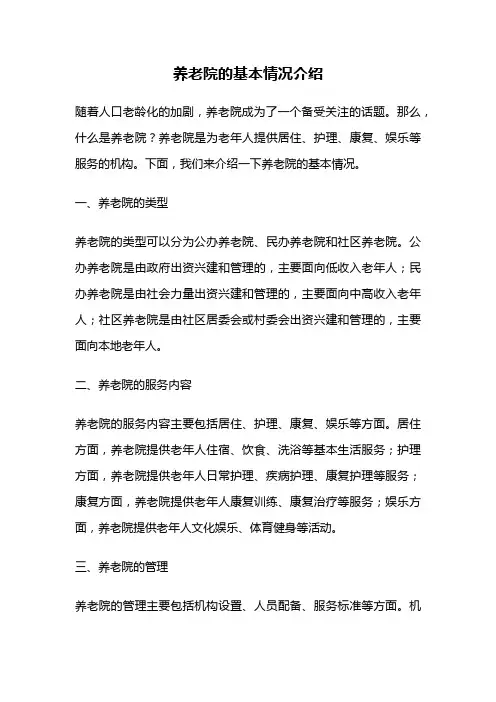 养老院的基本情况介绍

随着人口老龄化的加剧，养老院成为了一个备受关注的话题。那么，什么是养老院？养老院是为老年人提供居住、护理、康复、娱乐等服务的机构。下面，我们来介绍一下养老院的基本情况。

一、养老院的类型

养老院的类型可以分为公办养老院、民办养老院和社区养老院。公办养老院是由政府出资兴建和管理的，主要面向低收入老年人；民办养老院是由社会力量出资兴建和管理的，主要面向中高收入老年人；社区养老院是由社区居委会或村委会出资兴建和管理的，主要面向本地老年人。

二、养老院的服务内容

养老院的服务内容主要包括居住、护理、康复、娱乐等方面。居住方面，养老院提供老年人住宿、饮食、洗浴等基本生活服务；护理方面，养老院提供老年人日常护理、疾病护理、康复护理等服务；康复方面，养老院提供老年人康复训练、康复治疗等服务；娱乐方面，养老院提供老年人文化娱乐、体育健身等活动。

三、养老院的管理

养老院的管理主要包括机构设置、人员配备、服务标准等方面。机